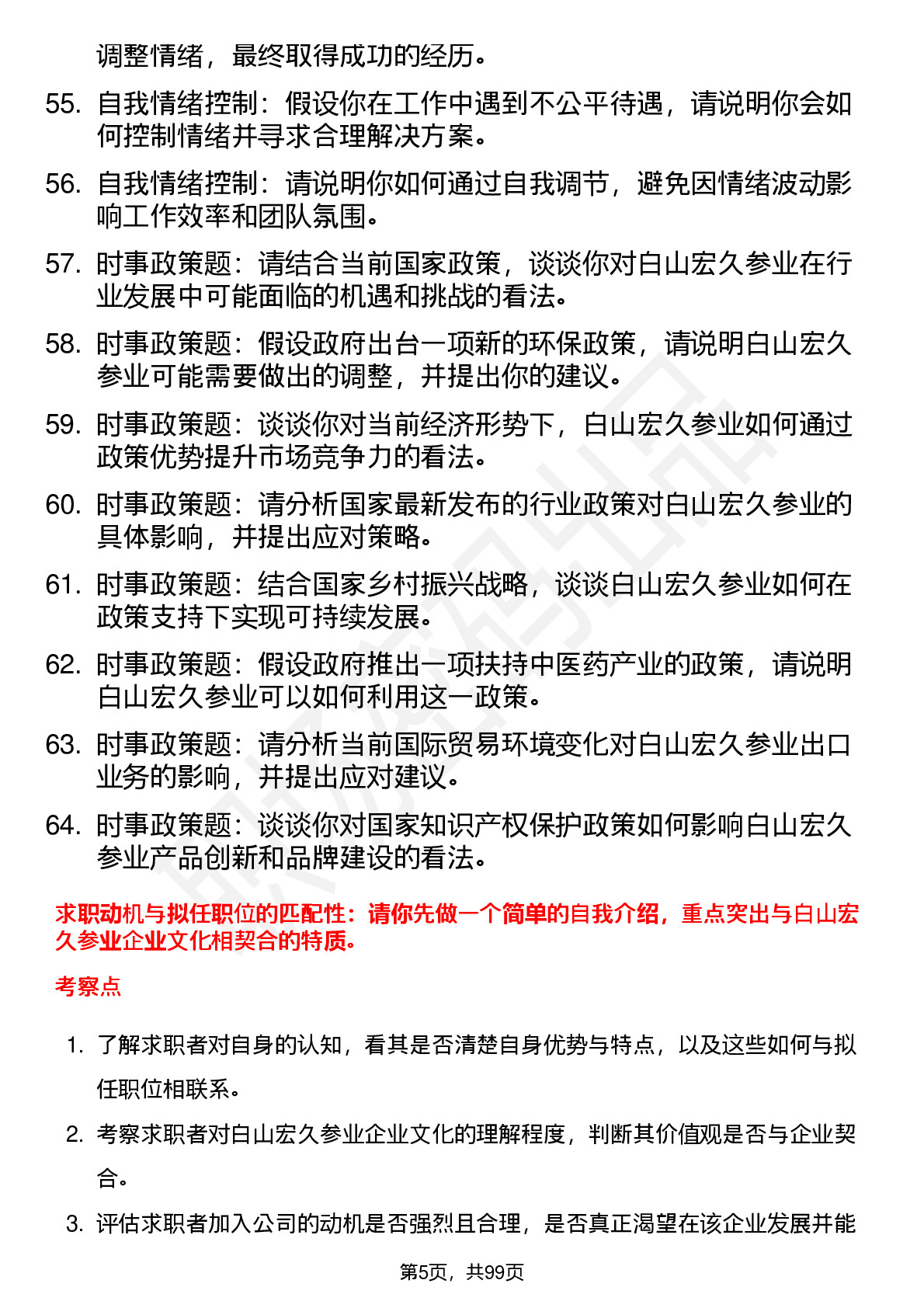 调整情绪，最终取得成功的经历。

55. 自我情绪控制：假设你在工作中遇到不公平待遇，请说明你会如何控制情绪并寻求合理解决方案。

56. 自我情绪控制：请说明你如何通过自我调节，避免因情绪波动影响工作效率和团队氛围。

57. 时事政策题：请结合当前国家政策，谈谈你对白山宏久参业在行业发展中可能面临的机遇和挑战的看法。

58. 时事政策题：假设政府出台一项新的环保政策，请说明白山宏久参业可能需要做出的调整，并提出你的建议。

59. 时事政策题：谈谈你对当前经济形势下，白山宏久参业如何通过政策优势提升市场竞争力的看法。

60. 时事政策题：请分析国家最新发布的行业政策对白山宏久参业的具体影响，并提出应对策略。

61. 时事政策题：结合国家乡村振兴战略，谈谈白山宏久参业如何在政策支持下实现可持续发展。

62. 时事政策题：假设政府推出一项扶持中医药产业的政策，请说明白山宏久参业可以如何利用这一政策。

63. 时事政策题：请分析当前国际贸易环境变化对白山宏久参业出口业务的影响，并提出应对建议。

64. 时事政策题：谈谈你对国家知识产权保护政策如何影响白山宏久参业产品创新和品牌建设的看法。

求职动机与拟任职位的匹配性：请你先做一个简单的自我介绍，重点突出与白山宏久参业企业文化相契合的特质。

考察点

1. 了解求职者对自身的认知，看其是否清楚自身优势与特点，以及这些如何与拟任职位相联系。

2. 考察求职者对白山宏久参业企业文化的理解程度，判断其价值观是否与企业契合。

3. 评估求职者加入公司的动机是否强烈且合理，是否真正渴望在该企业发展并能

第5页，共99页